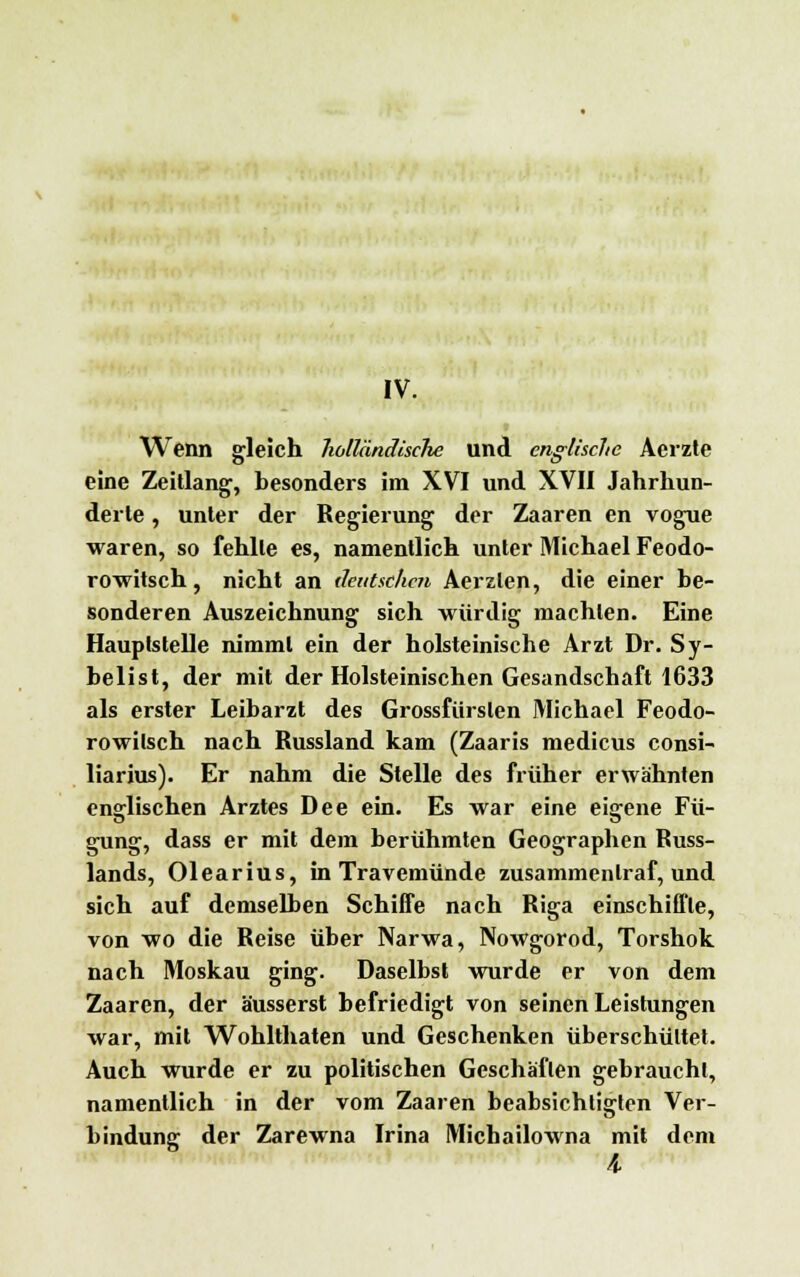 IV.

Wenn gleich holländische und englische Aerzte eine Zeitlang, besonders im XVI und XVII Jahrhunderte, unter der Regierung der Zaaren en vogue waren, so fehlte es, namentlich unter Michael Feodorowitsch, nicht an deutschen Aerzten, die einer besonderen Auszeichnung sich würdig machten. Eine Hauptstelle nimmt ein der holsteinische Arzt Dr. Sybelist, der mit der Holsteinischen Gesandschaft 1633 als erster Leibarzt des Grossfürsten Michael Feodorowitsch nach Russland kam (Zaaris medicus consiliarius). Er nahm die Stelle des früher erwähnten englischen Arztes Dee ein. Es war eine eigene Fügung, dass er mit dem berühmten Geographen Russlands, Olearius, in Travemünde zusammentraf, und sich auf demselben Schiffe nach Riga einschiffte, von wo die Reise über Narwa, Nowgorod, Torshok nach Moskau ging. Daselbst wurde er von dem Zaaren, der äusserst befriedigt von seinen Leistungen war, mit Wohlthaten und Geschenken überschüttet. Auch wurde er zu politischen Geschäften gebraucht, namentlich in der vom Zaaren beabsichtigten Verbindung der Zarewna Irina Michailowna mit dem
4